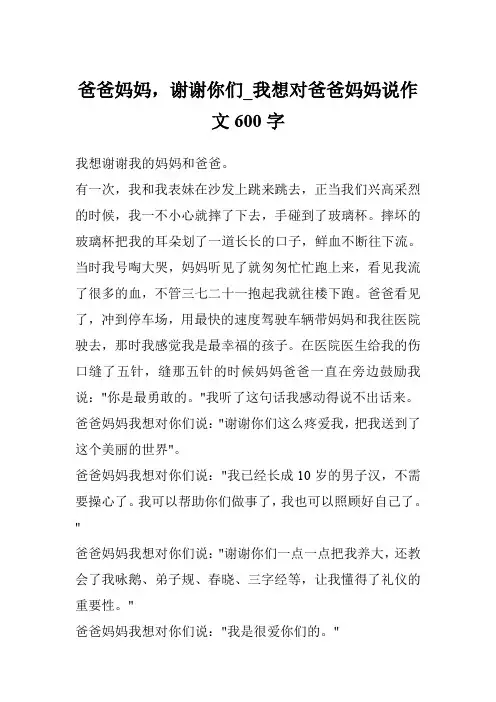 爸爸妈妈，谢谢你们_我想对爸爸妈妈说作文 600 字

我想谢谢我的妈妈和爸爸。

有一次，我和我表妹在沙发上跳来跳去，正当我们兴高采烈的时候，我一不小心就摔了下去，手碰到了玻璃杯。摔坏的玻璃杯把我的耳朵划了一道长长的口子，鲜血不断往下流。当时我号啕大哭，妈妈听见了就匆匆忙忙跑上来，看见我流了很多的血，不管三七二十一抱起我就往楼下跑。爸爸看见了，冲到停车场，用最快的速度驾驶车辆带妈妈和我往医院驶去，那时我感觉我是最幸福的孩子。在医院医生给我的伤口缝了五针，缝那五针的时候妈妈爸爸一直在旁边鼓励我说："你是最勇敢的。"我听了这句话我感动得说不出话来。

爸爸妈妈我想对你们说："谢谢你们这么疼爱我，把我送到了这个美丽的世界"。

爸爸妈妈我想对你们说："我已经长成 10 岁的男子汉，不需要操心了。我可以帮助你们做事了，我也可以照顾好自己了。"

爸爸妈妈我想对你们说："谢谢你们一点一点把我养大，还教会了我咏鹅、弟子规、春晓、三字经等，让我懂得了礼仪的重要性。"

爸爸妈妈我想对你们说："我是很爱你们的。"